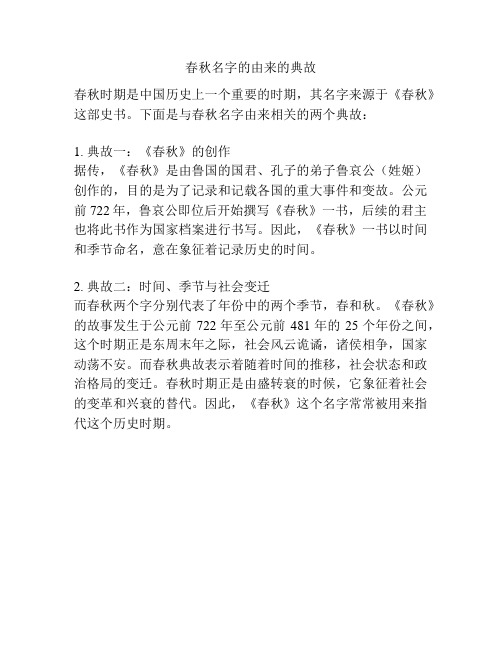 春秋名字的由来的典故

春秋时期是中国历史上一个重要的时期，其名字来源于《春秋》这部史书。下面是与春秋名字由来相关的两个典故：

1. 典故一：《春秋》的创作
据传，《春秋》是由鲁国的国君、孔子的弟子鲁哀公（姓姬）创作的，目的是为了记录和记载各国的重大事件和变故。公元前 722 年，鲁哀公即位后开始撰写《春秋》一书，后续的君主也将此书作为国家档案进行书写。因此，《春秋》一书以时间和季节命名，意在象征着记录历史的时间。

2. 典故二：时间、季节与社会变迁
而春秋两个字分别代表了年份中的两个季节，春和秋。《春秋》的故事发生于公元前 722 年至公元前 481 年的 25 个年份之间，这个时期正是东周末年之际，社会风云诡谲，诸侯相争，国家动荡不安。而春秋典故表示着随着时间的推移，社会状态和政治格局的变迁。春秋时期正是由盛转衰的时候，它象征着社会的变革和兴衰的替代。因此，《春秋》这个名字常常被用来指代这个历史时期。